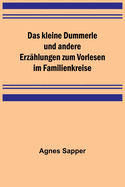 Das kleine Dummerle und andere Erzählungen zum Vorlesen im Familienkreise

Agnes Sapper